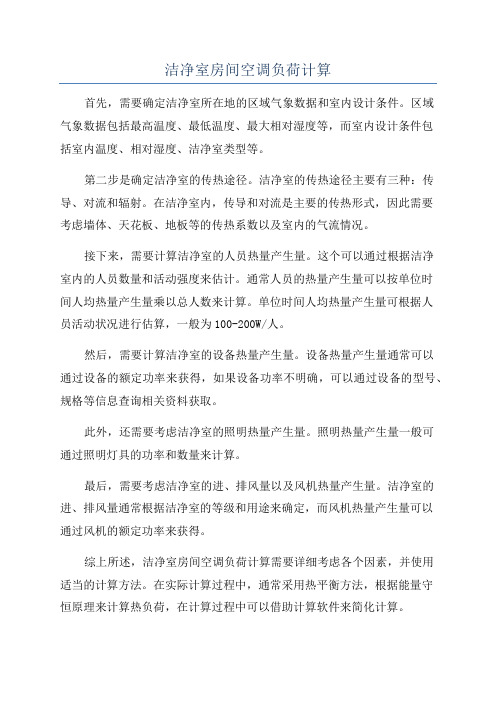 洁净室房间空调负荷计算

首先，需要确定洁净室所在地的区域气象数据和室内设计条件。区域气象数据包括最高温度、最低温度、最大相对湿度等，而室内设计条件包括室内温度、相对湿度、洁净室类型等。

第二步是确定洁净室的传热途径。洁净室的传热途径主要有三种：传导、对流和辐射。在洁净室内，传导和对流是主要的传热形式，因此需要考虑墙体、天花板、地板等的传热系数以及室内的气流情况。

接下来，需要计算洁净室的人员热量产生量。这个可以通过根据洁净室内的人员数量和活动强度来估计。通常人员的热量产生量可以按单位时间人均热量产生量乘以总人数来计算。单位时间人均热量产生量可根据人员活动状况进行估算，一般为100-200W/人。

然后，需要计算洁净室的设备热量产生量。设备热量产生量通常可以通过设备的额定功率来获得，如果设备功率不明确，可以通过设备的型号、规格等信息查询相关资料获取。

此外，还需要考虑洁净室的照明热量产生量。照明热量产生量一般可通过照明灯具的功率和数量来计算。

最后，需要考虑洁净室的进、排风量以及风机热量产生量。洁净室的进、排风量通常根据洁净室的等级和用途来确定，而风机热量产生量可以通过风机的额定功率来获得。

综上所述，洁净室房间空调负荷计算需要详细考虑各个因素，并使用适当的计算方法。在实际计算过程中，通常采用热平衡方法，根据能量守恒原理来计算热负荷，在计算过程中可以借助计算软件来简化计算。